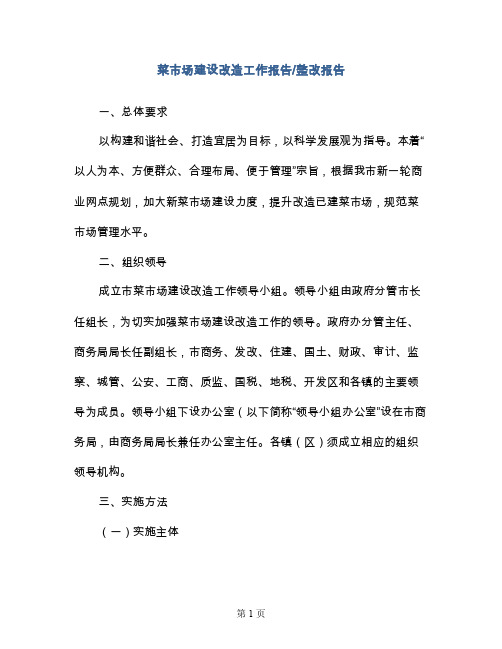 菜市场建设改造工作报告/整改报告

一、总体要求

以构建和谐社会、打造宜居为目标，以科学发展观为指导。本着“以人为本、方便群众、合理布局、便于管理”宗旨，根据我市新一轮商业网点规划，加大新菜市场建设力度，提升改造已建菜市场，规范菜市场管理水平。

二、组织领导

成立市菜市场建设改造工作领导小组。领导小组由政府分管市长任组长，为切实加强菜市场建设改造工作的领导。政府办分管主任、商务局局长任副组长，市商务、发改、住建、国土、财政、审计、监察、城管、公安、工商、质监、国税、地税、开发区和各镇的主要领导为成员。领导小组下设办公室（以下简称“领导小组办公室”设在市商务局，由商务局局长兼任办公室主任。各镇（区）须成立相应的组织领导机构。

三、实施方法

（一）实施主体

第 1 页